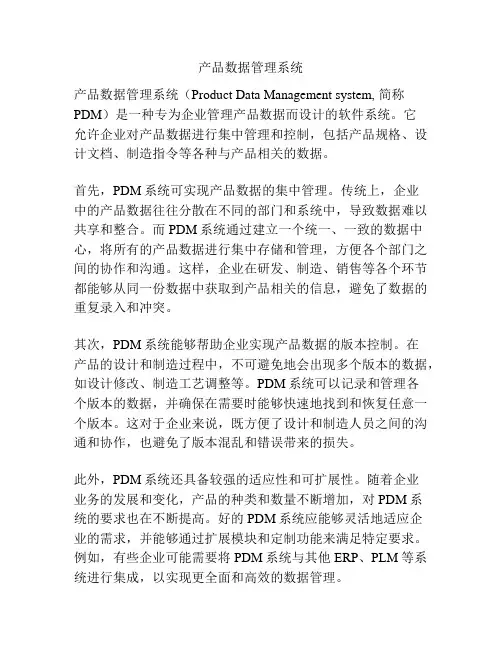 产品数据管理系统

产品数据管理系统（Product Data Management system, 简称PDM）是一种专为企业管理产品数据而设计的软件系统。它允许企业对产品数据进行集中管理和控制，包括产品规格、设计文档、制造指令等各种与产品相关的数据。

首先，PDM系统可实现产品数据的集中管理。传统上，企业中的产品数据往往分散在不同的部门和系统中，导致数据难以共享和整合。而PDM系统通过建立一个统一、一致的数据中心，将所有的产品数据进行集中存储和管理，方便各个部门之间的协作和沟通。这样，企业在研发、制造、销售等各个环节都能够从同一份数据中获取到产品相关的信息，避免了数据的重复录入和冲突。

其次，PDM系统能够帮助企业实现产品数据的版本控制。在产品的设计和制造过程中，不可避免地会出现多个版本的数据，如设计修改、制造工艺调整等。PDM系统可以记录和管理各个版本的数据，并确保在需要时能够快速地找到和恢复任意一个版本。这对于企业来说，既方便了设计和制造人员之间的沟通和协作，也避免了版本混乱和错误带来的损失。

此外，PDM系统还具备较强的适应性和可扩展性。随着企业业务的发展和变化，产品的种类和数量不断增加，对PDM系统的要求也在不断提高。好的PDM系统应能够灵活地适应企业的需求，并能够通过扩展模块和定制功能来满足特定要求。例如，有些企业可能需要将PDM系统与其他ERP、PLM等系统进行集成，以实现更全面和高效的数据管理。